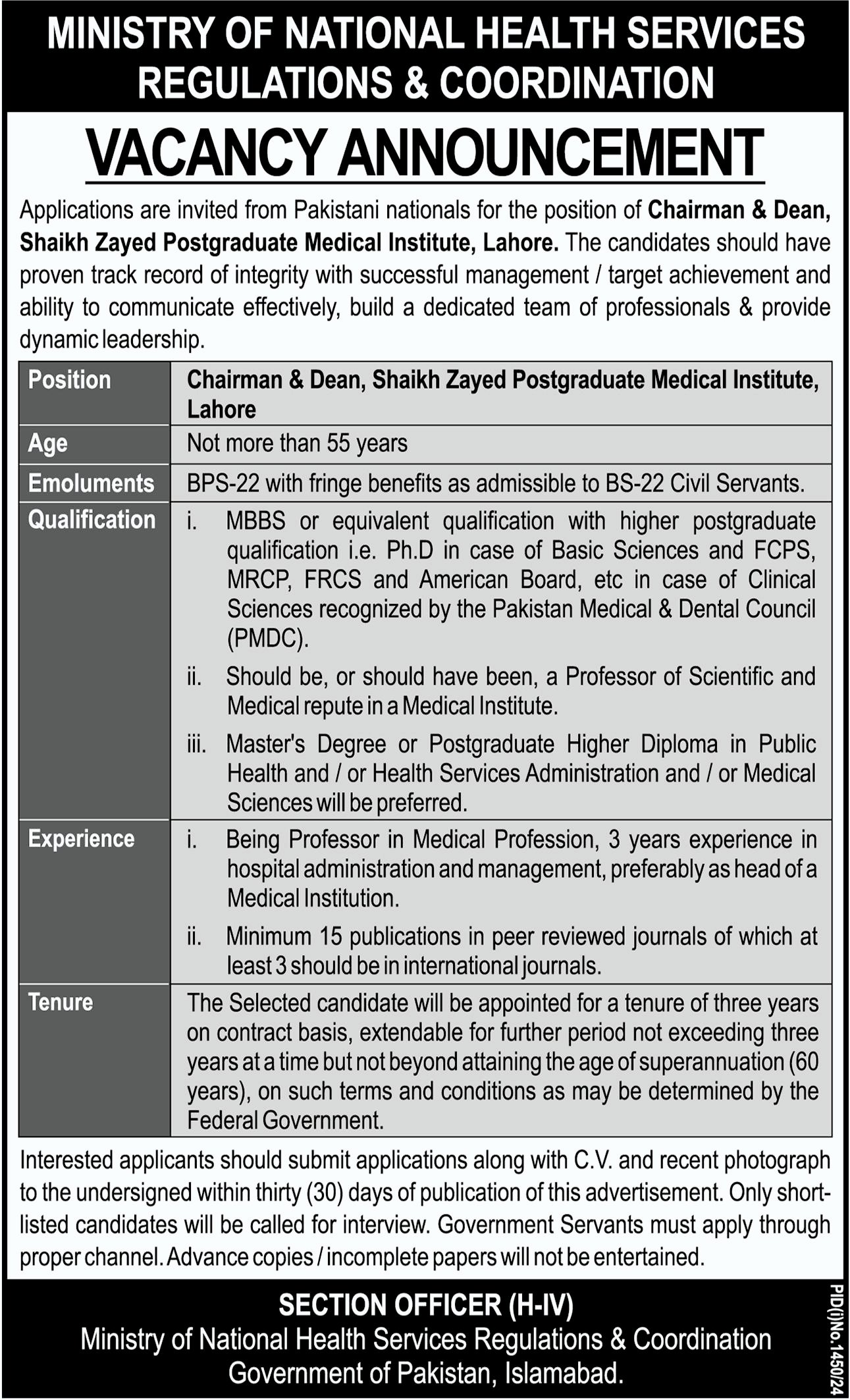 MINISTRY OF NATIONAL HEALTH SERVICES REGULATIONS & COORDINATION

VACANCY ANNOUNCEMENT

Applications are invited from Pakistani nationals for the position of Chairman & Dean, Shaikh Zayed Postgraduate Medical Institute, Lahore. The candidates should have proven track record of integrity with successful management / target achievement and ability to communicate effectively, build a dedicated team of professionals & provide dynamic leadership.

| Position | Chairman & Dean, Shaikh Zayed Postgraduate Medical Institute, Lahore |
|---|---|
| Age | Not more than 55 years |
| Emoluments | BPS-22 with fringe benefits as admissible to BS-22 Civil Servants. |
| Qualification | i. MBBS or equivalent qualification with higher postgraduate qualification i.e. Ph.D in case of Basic Sciences and FCPS, MRCP, FRCS and American Board, etc in case of Clinical Sciences recognized by the Pakistan Medical & Dental Council (PMDC). ii. Should be, or should have been, a Professor of Scientific and Medical repute in a Medical Institute. iii. Master's Degree or Postgraduate Higher Diploma in Public Health and / or Health Services Administration and / or Medical Sciences will be preferred. |
| Experience | i. Being Professor in Medical Profession, 3 years experience in hospital administration and management, preferably as head of a Medical Institution. ii. Minimum 15 publications in peer reviewed journals of which at least 3 should be in international journals. |
| Tenure | The Selected candidate will be appointed for a tenure of three years on contract basis, extendable for further period not exceeding three years at a time but not beyond attaining the age of superannuation (60 years), on such terms and conditions as may be determined by the Federal Government. |

Interested applicants should submit applications along with C.V. and recent photograph to the undersigned within thirty (30) days of publication of this advertisement. Only short-listed candidates will be called for interview. Government Servants must apply through proper channel. Advance copies / incomplete papers will not be entertained.

SECTION OFFICER (H-IV)
Ministry of National Health Services Regulations & Coordination
Government of Pakistan, Islamabad.

PID(I)No.1450/24